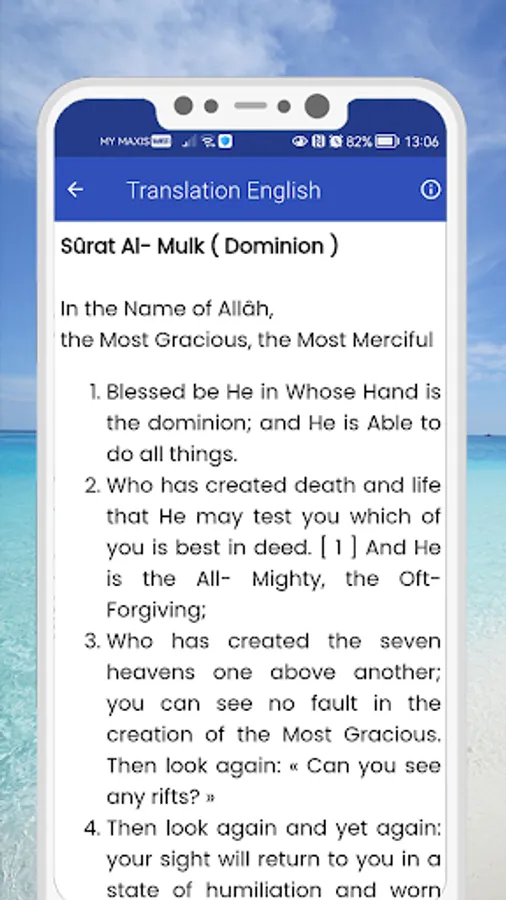 MY MAXIS 82% 13:06

Translation English

Sûrat Al- Mulk ( Dominion )

In the Name of Allâh,
the Most Gracious, the Most Merciful

1. Blessed be He in Whose Hand is the dominion; and He is Able to do all things.
2. Who has created death and life that He may test you which of you is best in deed. [ 1 ] And He is the All- Mighty, the Oft-Forgiving;
3. Who has created the seven heavens one above another; you can see no fault in the creation of the Most Gracious. Then look again: « Can you see any rifts? »
4. Then look again and yet again: your sight will return to you in a state of humiliation and worn